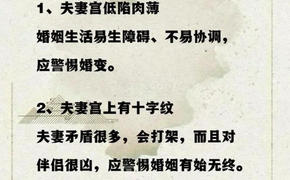 1、夫妻宫低陷肉薄

婚姻生活易生障碍、不易协调，应警惕婚变。

2、夫妻宫上有十字纹

夫妻矛盾很多，会打架，而且对伴侣很凶，应警惕婚姻有始无终。